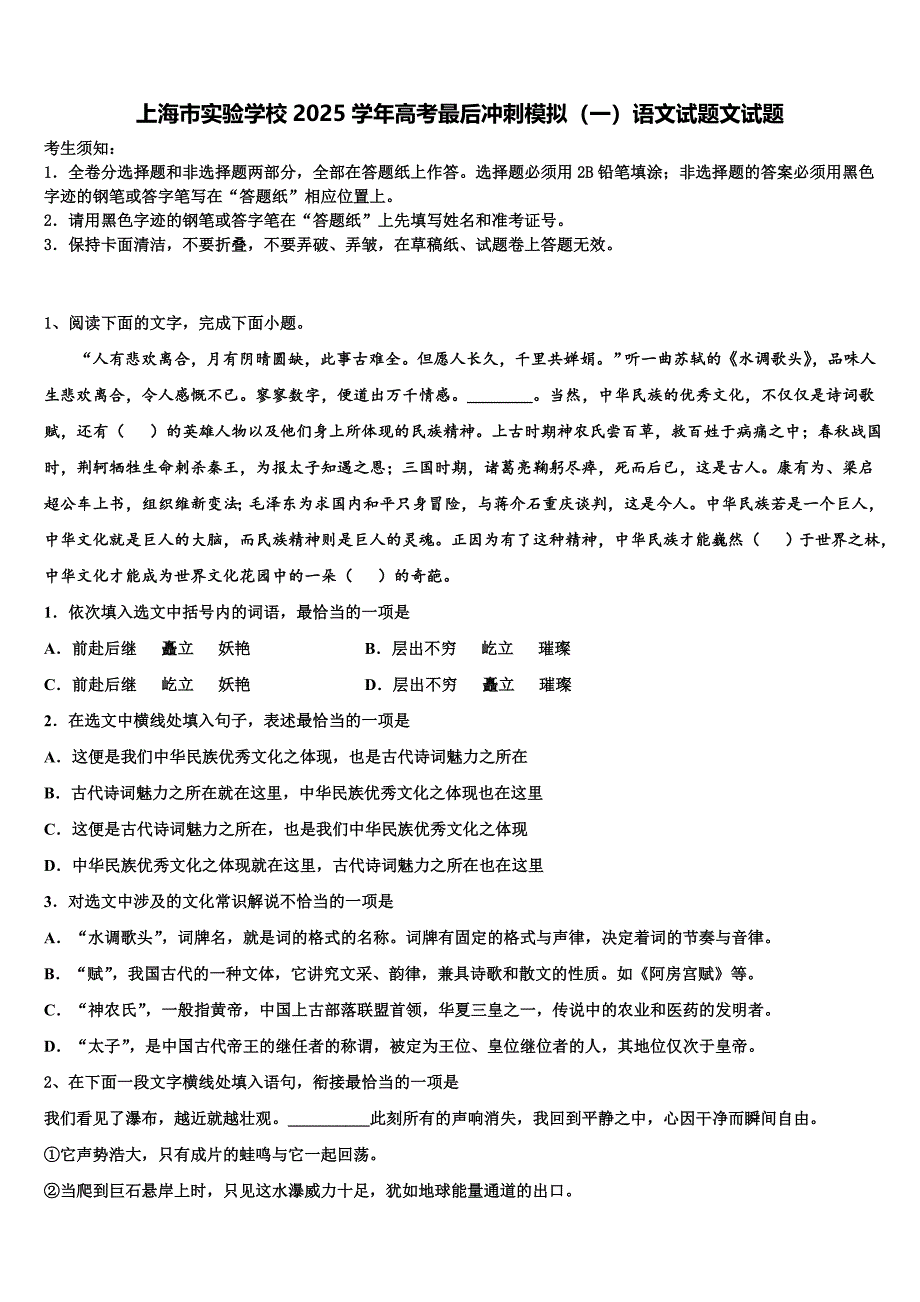 上海市实验学校 2025 学年高考最后冲刺模拟（一）语文试题文试题

考生须知：
1．全卷分选择题和非选择题两部分，全部在答题纸上作答。选择题必须用 2B 铅笔填涂；非选择题的答案必须用黑色字迹的钢笔或答字笔写在“答题纸”相应位置上。
2．请用黑色字迹的钢笔或答字笔在“答题纸”上先填写姓名和准考证号。
3．保持卡面清洁，不要折叠，不要弄破、弄皱，在草稿纸、试题卷上答题无效。

1、阅读下面的文字，完成下面小题。

“人有悲欢离合，月有阴晴圆缺，此事古难全。但愿人长久，千里共婵娟。”听一曲苏轼的《水调歌头》，品味人生悲欢离合，令人感慨不已。寥寥数字，便道出万千情感。________。当然，中华民族的优秀文化，不仅仅是诗词歌赋，还有（ ）的英雄人物以及他们身上所体现的民族精神。上古时期神农氏尝百草，救百姓于病痛之中；春秋战国时，荆轲牺牲生命刺杀秦王，为报太子知遇之恩；三国时期，诸葛亮鞠躬尽瘁，死而后已，这是古人。康有为、梁启超公车上书，组织维新变法；毛泽东为求国内和平只身冒险，与蒋介石重庆谈判，这是今人。中华民族若是一个巨人，中华文化就是巨人的大脑，而民族精神则是巨人的灵魂。正因为有了这种精神，中华民族才能巍然（ ）于世界之林，中华文化才能成为世界文化花园中的一朵（ ）的奇葩。

1．依次填入选文中括号内的词语，最恰当的一项是
A．前赴后继 矗立 妖艳
B．层出不穷 屹立 璀璨
C．前赴后继 屹立 妖艳
D．层出不穷 矗立 璀璨

2．在选文中横线处填入句子，表述最恰当的一项是
A．这便是我们中华民族优秀文化之体现，也是古代诗词魅力之所在
B．古代诗词魅力之所在就在这里，中华民族优秀文化之体现也在这里
C．这便是古代诗词魅力之所在，也是我们中华民族优秀文化之体现
D．中华民族优秀文化之体现就在这里，古代诗词魅力之所在也在这里

3．对选文中涉及的文化常识解说不恰当的一项是
A．“水调歌头”，词牌名，就是词的格式的名称。词牌有固定的格式与声律，决定着词的节奏与音律。
B．“赋”，我国古代的一种文体，它讲究文采、韵律，兼具诗歌和散文的性质。如《阿房宫赋》等。
C．“神农氏”，一般指黄帝，中国上古部落联盟首领，华夏三皇之一，传说中的农业和医药的发明者。
D．“太子”，是中国古代帝王的继任者的称谓，被定为王位、皇位继位者的人，其地位仅次于皇帝。

2、在下面一段文字横线处填入语句，衔接最恰当的一项是
我们看见了瀑布，越近就越壮观。__________此刻所有的声响消失，我回到平静之中，心因干净而瞬间自由。
①它声势浩大，只有成片的蛙鸣与它一起回荡。
②当爬到巨石悬岸上时，只见这水瀑威力十足，犹如地球能量通道的出口。